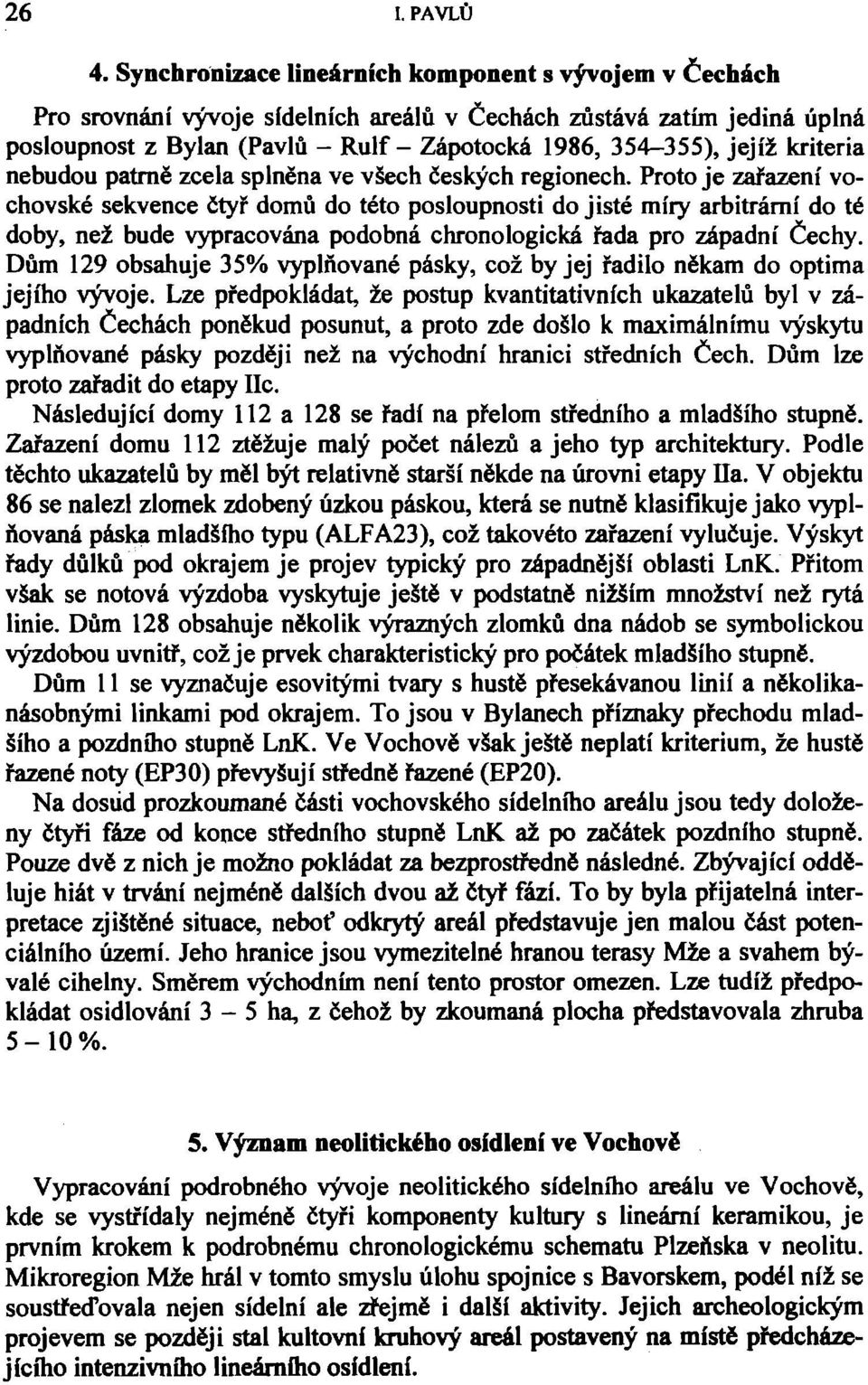 26 I. PAVLŮ

4. Synchronizace lineárních komponent s vývojem v Čechách

Pro srovnání vývoje sídelních areálů v Čechách zůstává zatím jediná úplná posloupnost z Bylan (Pavlů – Rulf – Zápotocká 1986, 354–355), jejíž kriteria nebudou patrně zcela splněna ve všech českých regionech. Proto je zařazení vochovské sekvence čtyř domů do této posloupnosti do jisté míry arbitrární do té doby, než bude vypracována podobná chronologická řada pro západní Čechy. Dům 129 obsahuje 35% vyplňované pásky, což by jej řadilo někam do optima jejího vývoje. Lze předpokládat, že postup kvantitativních ukazatelů byl v západních Čechách poněkud posunut, a proto zde došlo k maximálnímu výskytu vyplňované pásky později než na východní hranici středních Čech. Dům lze proto zařadit do etapy IIc.

Následující domy 112 a 128 se řadí na přelom středního a mladšího stupně. Zařazení domu 112 ztěžuje malý počet nálezů a jeho typ architektury. Podle těchto ukazatelů by měl být relativně starší někde na úrovni etapy IIa. V objektu 86 se nalezl zlomek zdobený úzkou páskou, která se nutně klasifikuje jako vyplňovaná páska mladšího typu (ALFA23), což takovéto zařazení vylučuje. Výskyt řady důlků pod okrajem je projev typický pro západnější oblasti LnK. Přitom však se notová výzdoba vyskytuje ještě v podstatně nižším množství než rytá linie. Dům 128 obsahuje několik výrazných zlomků dna nádob se symbolickou výzdobou uvnitř, což je prvek charakteristický pro počátek mladšího stupně.

Dům 11 se vyznačuje esovitými tvary s hustě přesekávanou linií a několikanásobnými linkami pod okrajem. To jsou v Bylanech příznaky přechodu mladšího a pozdního stupně LnK. Ve Vochově však ještě neplatí kriterium, že hustě řazené noty (EP30) převyšují středně řazené (EP20).

Na dosud prozkoumané části vochovského sídelního areálu jsou tedy doloženy čtyři fáze od konce středního stupně LnK až po začátek pozdního stupně. Pouze dvě z nich je možno pokládat za bezprostředně následné. Zbývající odděluje hiát v trvání nejméně dalších dvou až čtyř fází. To by byla přijatelná interpretace zjištěné situace, neboť odkrytý areál představuje jen malou část potenciálního území. Jeho hranice jsou vymezitelné hranou terasy Mže a svahem bývalé cihelny. Směrem východním není tento prostor omezen. Lze tudíž předpokládat osidlování 3 – 5 ha, z čehož by zkoumaná plocha představovala zhruba 5 – 10 %.

5. Význam neolitického osídlení ve Vochově

Vypracování podrobného vývoje neolitického sídelního areálu ve Vochově, kde se vystřídaly nejméně čtyři komponenty kultury s lineární keramikou, je prvním krokem k podrobnému chronologickému schematu Plzeňska v neolitu. Mikroregion Mže hrál v tomto smyslu úlohu spojnice s Bavorskem, podél níž se soustřeďovala nejen sídelní ale zřejmě i další aktivity. Jejich archeologickým projevem se později stal kultovní kruhový areál postavený na místě předcházejícího intenzivního lineárního osídlení.